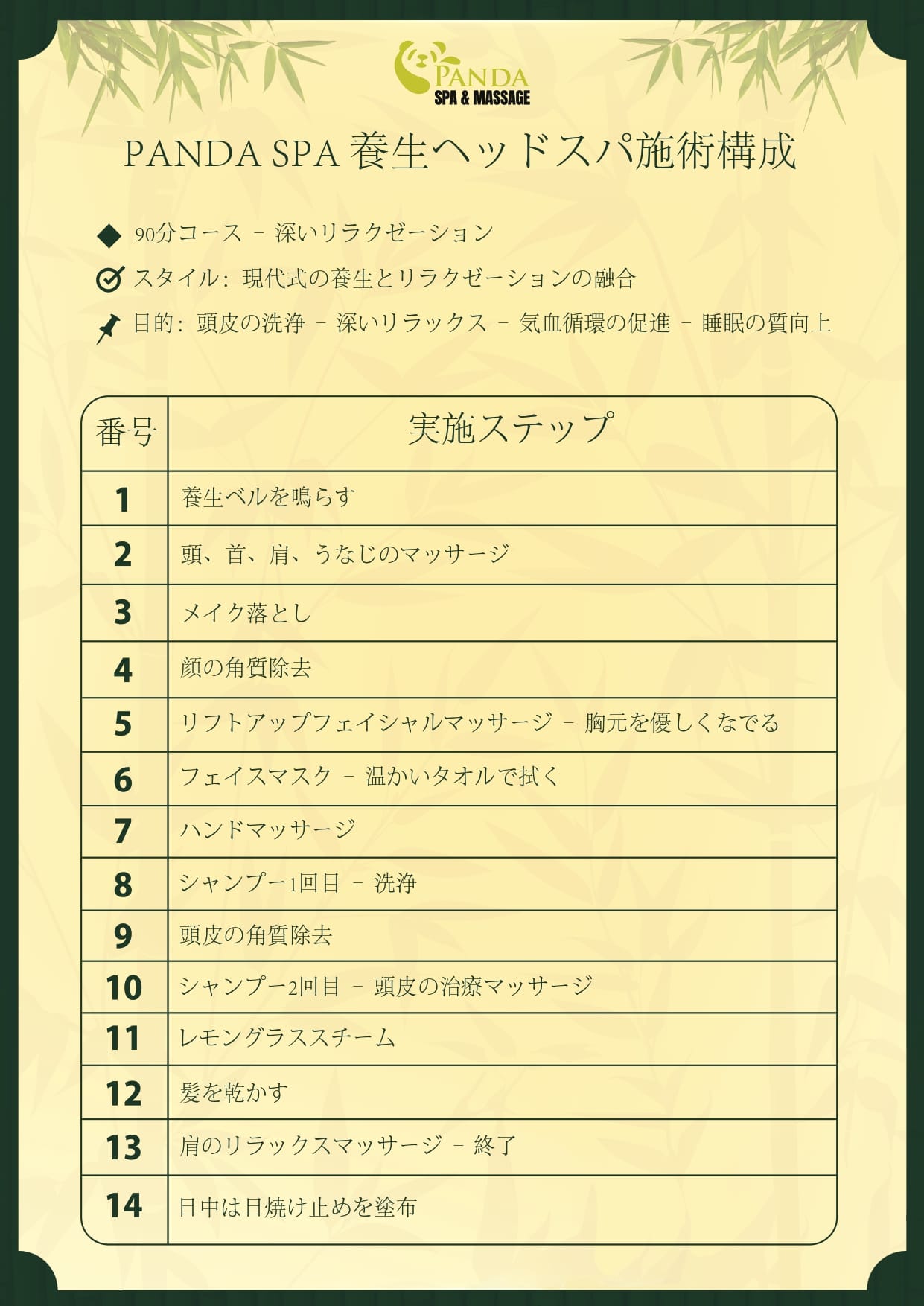 PANDA
SPA & MASSAGE

PANDA SPA 養生ヘッドスパ施術構成

90分コース – 深いリラクゼーション

スタイル: 現代式の養生とリラクゼーションの融合

目的: 頭皮の洗浄 – 深いリラックス – 気血循環の促進 – 睡眠の質向上

| 番号 | 実施ステップ |
|---|---|
| 1 | 養生ベルを鳴らす |
| 2 | 頭、首、肩、うなじのマッサージ |
| 3 | メイク落とし |
| 4 | 顔の角質除去 |
| 5 | リフトアップフェイシャルマッサージ – 胸元を優しくなでる |
| 6 | フェイスマスク – 温かいタオルで拭く |
| 7 | ハンドマッサージ |
| 8 | シャンプー1回目 – 洗浄 |
| 9 | 頭皮の角質除去 |
| 10 | シャンプー2回目 – 頭皮の治療マッサージ |
| 11 | レモングラススチーム |
| 12 | 髪を乾かす |
| 13 | 肩のリラックスマッサージ – 終了 |
| 14 | 日中は日焼け止めを塗布 |